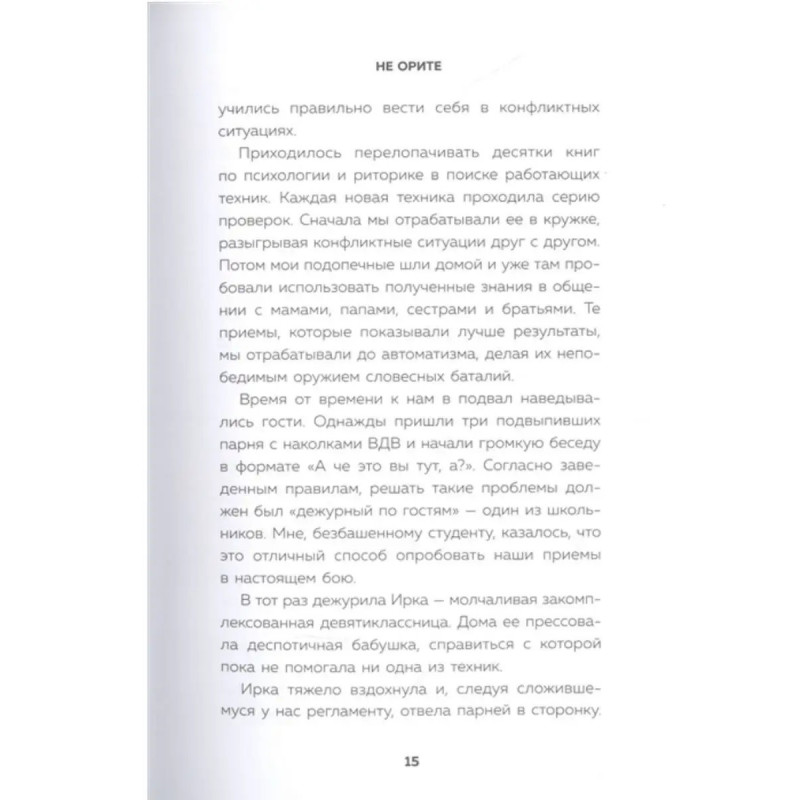 НЕ ОРИТЕ

учились правильно вести себя в конфликтных ситуациях.

Приходилось перелопачивать десятки книг по психологии и риторике в поиске работающих техник. Каждая новая техника проходила серию проверок. Сначала мы отрабатывали ее в кружке, разыгрывая конфликтные ситуации друг с другом. Потом мои подопечные шли домой и уже там пробовали использовать полученные знания в общении с мамами, папами, сестрами и братьями. Те приемы, которые показывали лучше результаты, мы отрабатывали до автоматизма, делая их непобедимым оружием словесных баталий.

Время от времени к нам в подвал наведывались гости. Однажды пришли три подвыпивших парня с наколками ВДВ и начали громкую беседу в формате «А че это вы тут, а?». Согласно заведенным правилам, решать такие проблемы должен был «дежурный по гостям» — один из школьников. Мне, безбашенному студенту, казалось, что это отличный способ опробовать наши приемы в настоящем бою.

В тот раз дежурила Ирка — молчаливая закомплексованная девятиклассница. Дома ее прессовала деспотичная бабушка, справиться с которой пока не помогала ни одна из техник.

Ирка тяжело вздохнула и, следуя сложившемуся у нас регламенту, отвела парней в сторонку.

15